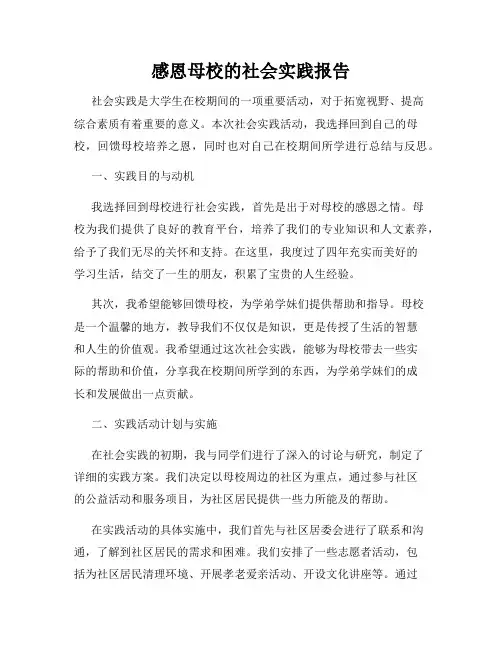 感恩母校的社会实践报告

社会实践是大学生在校期间的一项重要活动，对于拓宽视野、提高综合素质有着重要的意义。本次社会实践活动，我选择回到自己的母校，回馈母校培养之恩，同时也对自己在校期间所学进行总结与反思。

一、实践目的与动机

我选择回到母校进行社会实践，首先是出于对母校的感恩之情。母校为我们提供了良好的教育平台，培养了我们的专业知识和人文素养，给予了我们无尽的关怀和支持。在这里，我度过了四年充实而美好的学习生活，结交了一生的朋友，积累了宝贵的人生经验。

其次，我希望能够回馈母校，为学弟学妹们提供帮助和指导。母校是一个温馨的地方，教导我们不仅仅是知识，更是传授了生活的智慧和人生的价值观。我希望通过这次社会实践，能够为母校带去一些实际的帮助和价值，分享我在校期间所学到的东西，为学弟学妹们的成长和发展做出一点贡献。

二、实践活动计划与实施

在社会实践的初期，我与同学们进行了深入的讨论与研究，制定了详细的实践方案。我们决定以母校周边的社区为重点，通过参与社区的公益活动和服务项目，为社区居民提供一些力所能及的帮助。

在实践活动的具体实施中，我们首先与社区居委会进行了联系和沟通，了解到社区居民的需求和困难。我们安排了一些志愿者活动，包括为社区居民清理环境、开展孝老爱亲活动、开设文化讲座等。通过